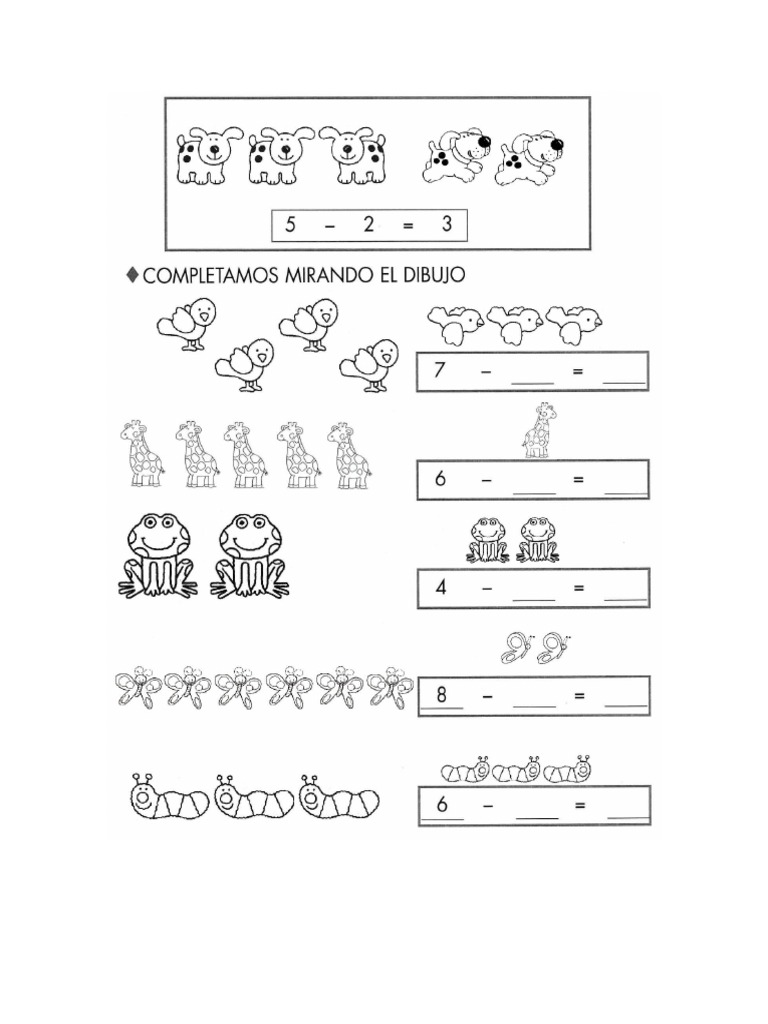 5 – 2 = 3

◆ COMPLETAMOS MIRANDO EL DIBUJO

7 – ____ = ____

6 – ____ = ____

4 – ____ = ____

8 – ____ = ____

6 – ____ = ____